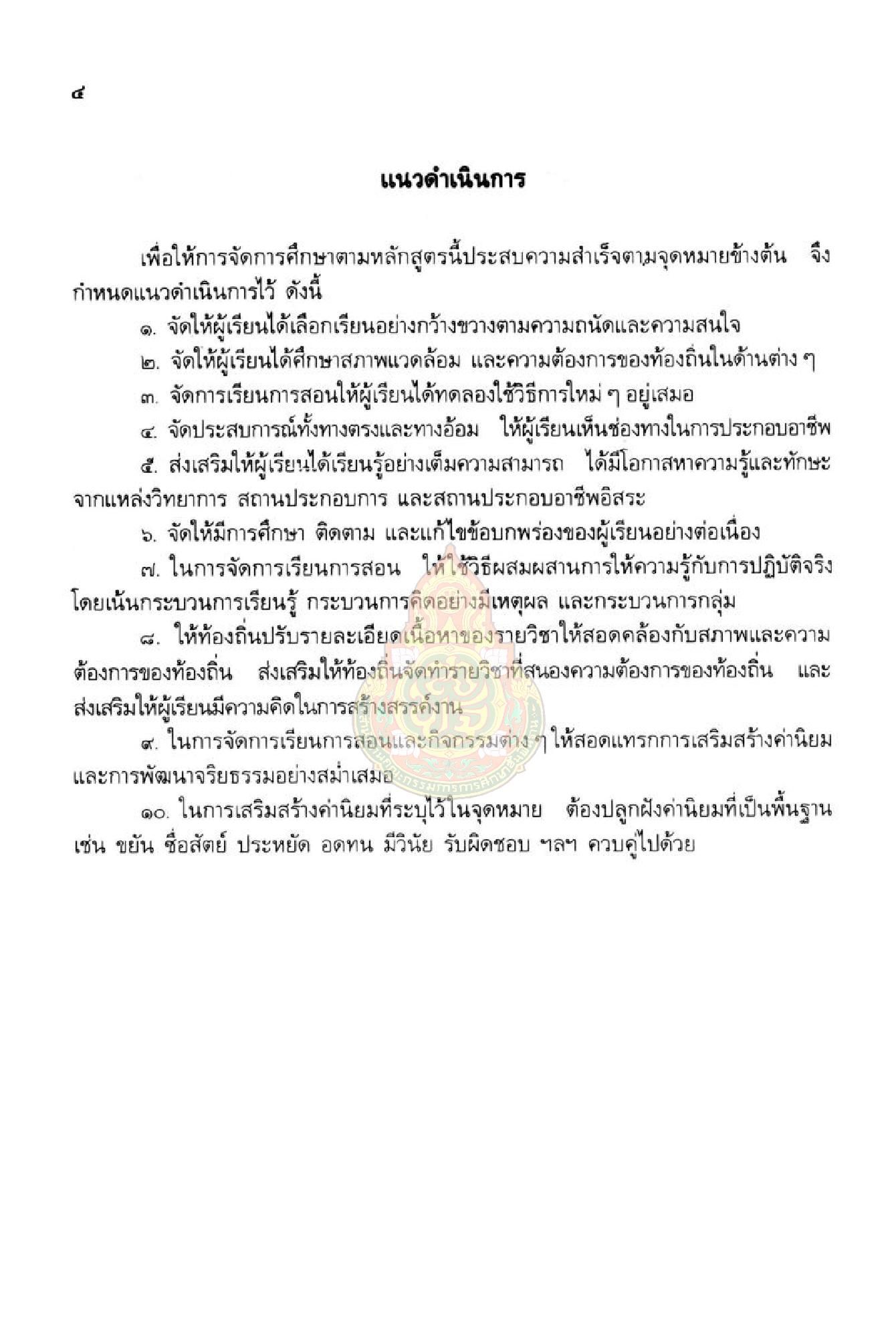 ๔

แนวดำเนินการ

เพื่อให้การจัดการศึกษาตามหลักสูตรนี้ประสบความสำเร็จตามจุดหมายข้างต้น จึงกำหนดแนวดำเนินการไว้ ดังนี้

๑. จัดให้ผู้เรียนได้เลือกเรียนอย่างกว้างขวางตามความถนัดและความสนใจ

๒. จัดให้ผู้เรียนได้ศึกษาสภาพแวดล้อม และความต้องการของท้องถิ่นในด้านต่าง ๆ

๓. จัดการเรียนการสอนให้ผู้เรียนได้ทดลองใช้วิธีการใหม่ ๆ อยู่เสมอ

๔. จัดประสบการณ์ทั้งทางตรงและทางอ้อม ให้ผู้เรียนเห็นช่องทางในการประกอบอาชีพ

๕. ส่งเสริมให้ผู้เรียนได้เรียนรู้อย่างเต็มความสามารถ ได้มีโอกาสหาความรู้และทักษะจากแหล่งวิทยาการ สถานประกอบการ และสถานประกอบอาชีพอิสระ

๖. จัดให้มีการศึกษา ติดตาม และแก้ไขข้อบกพร่องของผู้เรียนอย่างต่อเนื่อง

๗. ในการจัดการเรียนการสอน ให้ใช้วิธีผสมผสานการให้ความรู้กับการปฏิบัติจริง โดยเน้นกระบวนการเรียนรู้ กระบวนการคิดอย่างมีเหตุผล และกระบวนการกลุ่ม

๘. ให้ท้องถิ่นปรับรายละเอียดเนื้อหาของรายวิชาให้สอดคล้องกับสภาพและความต้องการของท้องถิ่น ส่งเสริมให้ท้องถิ่นจัดทำรายวิชาที่สนองความต้องการของท้องถิ่น และส่งเสริมให้ผู้เรียนมีความคิดในการสร้างสรรค์งาน

๙. ในการจัดการเรียนการสอนและกิจกรรมต่าง ๆ ให้สอดแทรกการเสริมสร้างค่านิยมและการพัฒนาจริยธรรมอย่างสม่ำเสมอ

๑๐. ในการเสริมสร้างค่านิยมที่ระบุไว้ในจุดหมาย ต้องปลูกฝังค่านิยมที่เป็นพื้นฐาน เช่น ขยัน ซื่อสัตย์ ประหยัด อดทน มีวินัย รับผิดชอบ ฯลฯ ควบคู่ไปด้วย